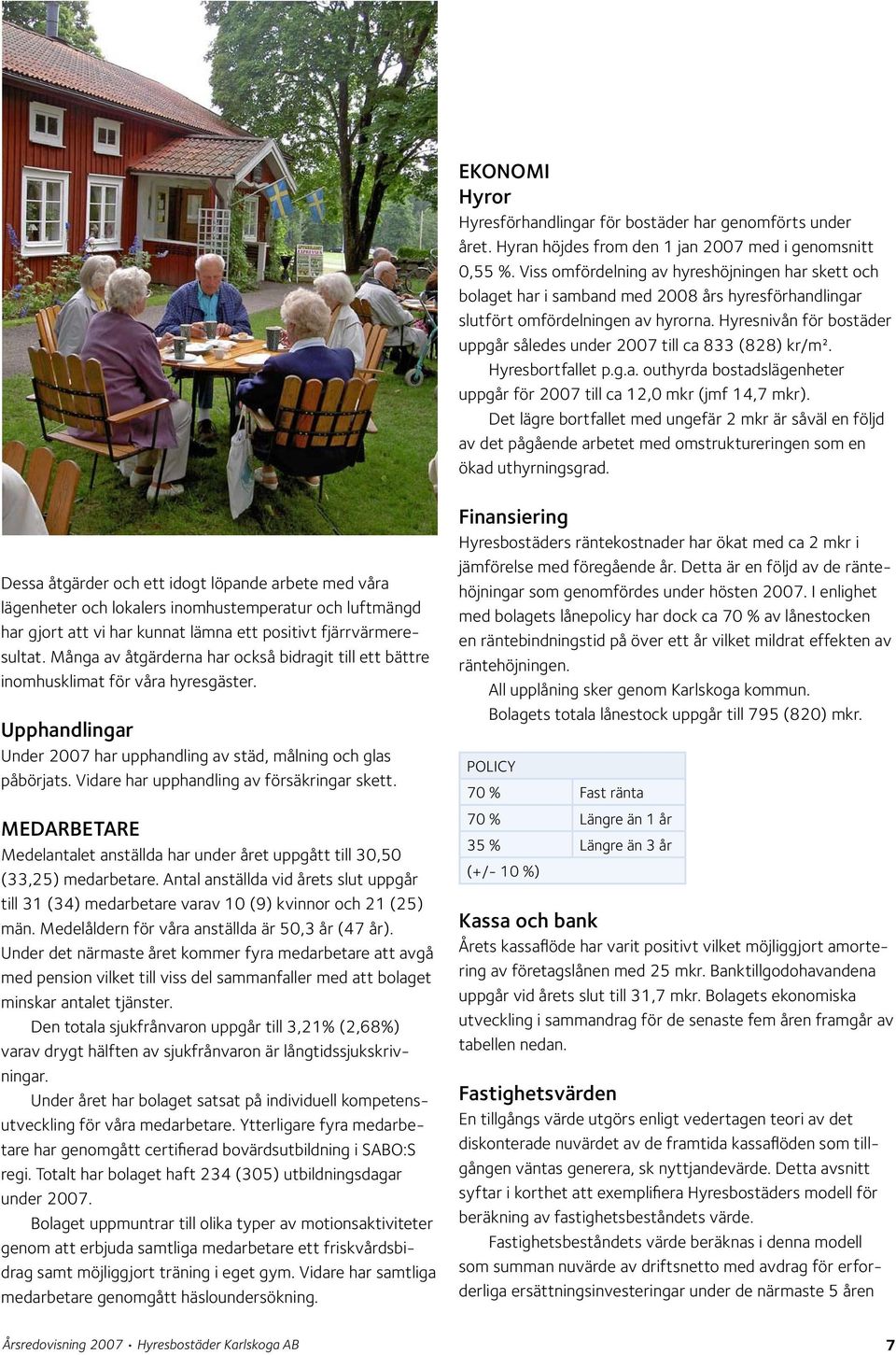 Dessa åtgärder och ett idogt löpande arbete med våra lägenheter och lokalers inomhustemperatur och luftmängd har gjort att vi har kunnat lämna ett positivt fjärrvärmeresultat. Många av åtgärderna har också bidragit till ett bättre inomhusklimat för våra hyresgäster.

Upphandlingar
Under 2007 har upphandling av städ, målning och glas påbörjats. Vidare har upphandling av försäkringar skett.

MEDARBETARE
Medelantalet anställda har under året uppgått till 30,50 (33,25) medarbetare. Antal anställda vid årets slut uppgår till 31 (34) medarbetare varav 10 (9) kvinnor och 21 (25) män. Medelåldern för våra anställda är 50,3 år (47 år). Under det närmaste året kommer fyra medarbetare att avgå med pension vilket till viss del sammanfaller med att bolaget minskar antalet tjänster.

Den totala sjukfrånvaron uppgår till 3,21% (2,68%) varav drygt hälften av sjukfrånvaron är långtidssjukskrivningar.

Under året har bolaget satsat på individuell kompetensutveckling för våra medarbetare. Ytterligare fyra medarbetare har genomgått certifierad bovärdsutbildning i SABO:S regi. Totalt har bolaget haft 234 (305) utbildningsdagar under 2007.

Bolaget uppmuntrar till olika typer av motionsaktiviteter genom att erbjuda samtliga medarbetare ett friskvårdsbidrag samt möjliggjort träning i eget gym. Vidare har samtliga medarbetare genomgått häsloundersökning.

EKONOMI
Hyror
Hyresförhandlingar för bostäder har genomförts under året. Hyran höjdes from den 1 jan 2007 med i genomsnitt 0,55 %. Viss omfördelning av hyreshöjningen har skett och bolaget har i samband med 2008 års hyresförhandlingar slutfört omfördelningen av hyrorna. Hyresnivån för bostäder uppgår således under 2007 till ca 833 (828) kr/m².

Hyresbortfallet p.g.a. outhyrda bostadslägenheter uppgår för 2007 till ca 12,0 mkr (jmf 14,7 mkr).

Det lägre bortfallet med ungefär 2 mkr är såväl en följd av det pågående arbetet med omstruktureringen som en ökad uthyrningsgrad.

Finansiering
Hyresbostäders räntekostnader har ökat med ca 2 mkr i jämförelse med föregående år. Detta är en följd av de räntehöjningar som genomfördes under hösten 2007. I enlighet med bolagets lånepolicy har dock ca 70 % av lånestocken en räntebindningstid på över ett år vilket mildrat effekten av räntehöjningen.

All upplåning sker genom Karlskoga kommun.

Bolagets totala lånestock uppgår till 795 (820) mkr.

| POLICY | |
|---|---|
| 70 % | Fast ränta |
| 70 % | Längre än 1 år |
| 35 % | Längre än 3 år |
| (+/- 10 %) | |

Kassa och bank
Årets kassaflöde har varit positivt vilket möjliggjort amortering av företagslånen med 25 mkr. Banktillgodohavandena uppgår vid årets slut till 31,7 mkr. Bolagets ekonomiska utveckling i sammandrag för de senaste fem åren framgår av tabellen nedan.

Fastighetsvärden
En tillgångs värde utgörs enligt vedertagen teori av det diskonterade nuvärdet av de framtida kassaflöden som tillgången väntas generera, sk nyttjandevärde. Detta avsnitt syftar i korthet att exemplifiera Hyresbostäders modell för beräkning av fastighetsbeståndets värde.

Fastighetsbeståndets värde beräknas i denna modell som summan nuvärde av driftsnetto med avdrag för erforderliga ersättningsinvesteringar under de närmaste 5 åren

Årsredovisning 2007 • Hyresbostäder Karlskoga AB 7